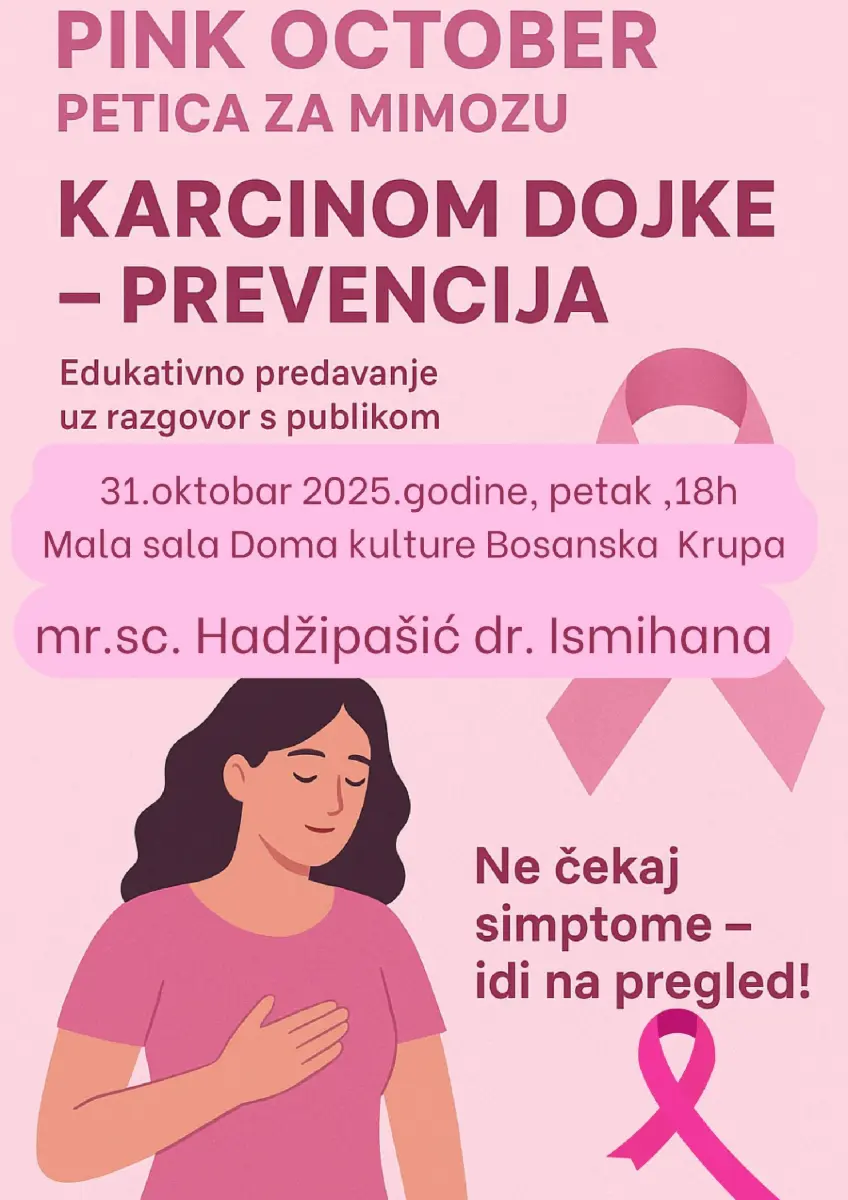 PINK OCTOBER
PETICA ZA MIMOZU

KARCINOM DOJKE – PREVENCIJA

Edukativno predavanje uz razgovor s publikom

31.oktobar 2025.godine, petak ,18h
Mala sala Doma kulture Bosanska Krupa

mr.sc. Hadžipašić dr. Ismihana

Ne čekaj simptome – idi na pregled!